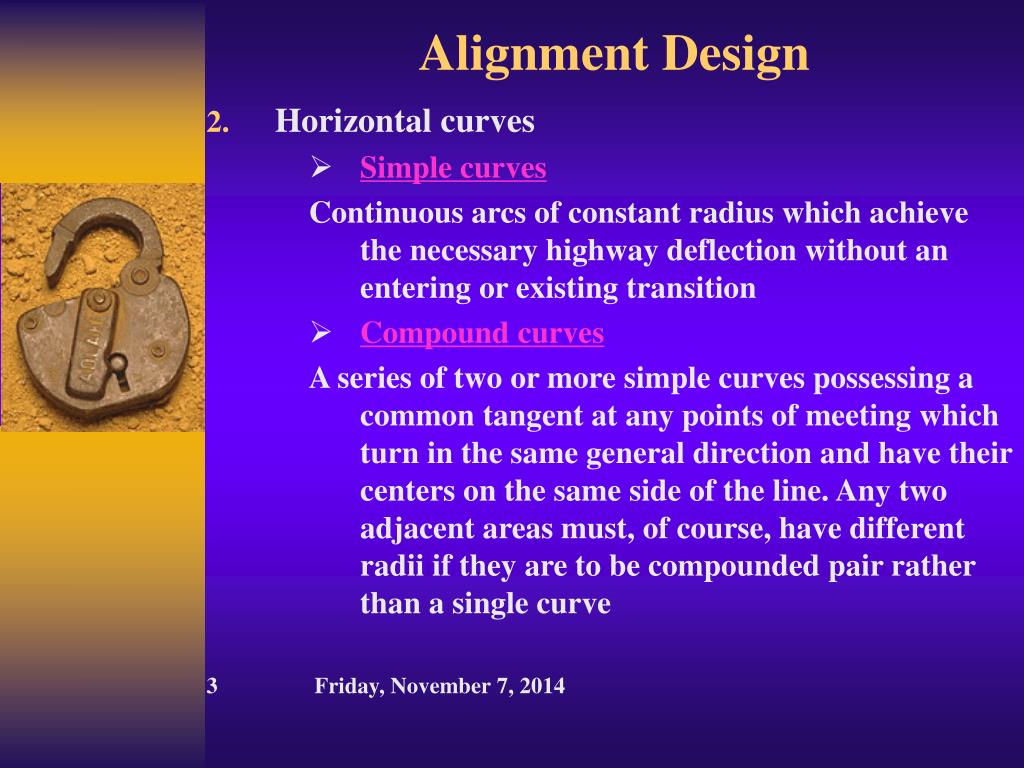 Alignment Design

2. Horizontal curves

➢ Simple curves

Continuous arcs of constant radius which achieve the necessary highway deflection without an entering or existing transition

➢ Compound curves

A series of two or more simple curves possessing a common tangent at any points of meeting which turn in the same general direction and have their centers on the same side of the line. Any two adjacent areas must, of course, have different radii if they are to be compounded pair rather than a single curve

3 Friday, November 7, 2014